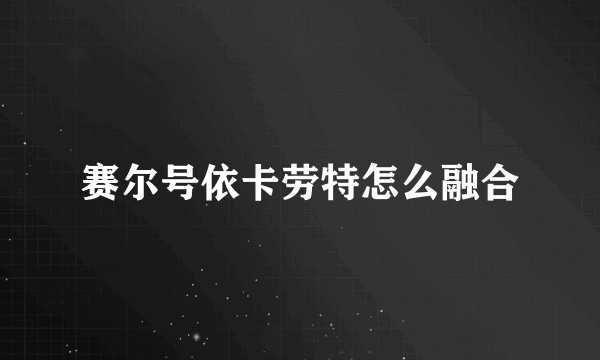 赛尔号依卡劳特怎么融合